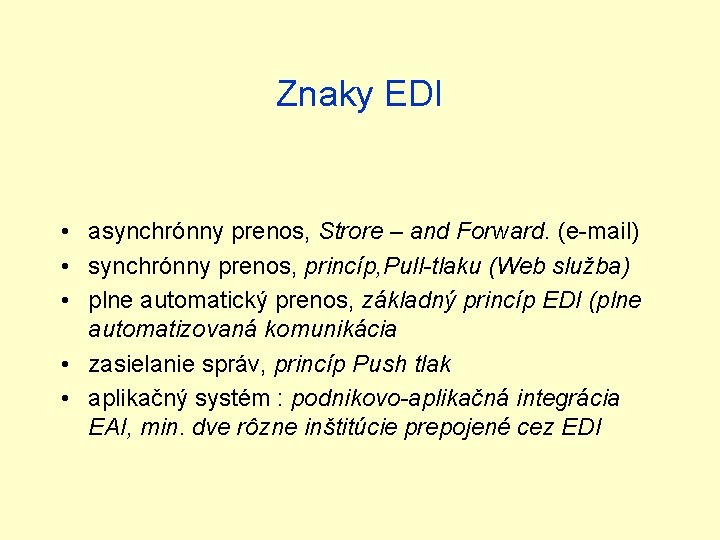 Znaky EDI

• asynchrónny prenos, Strore – and Forward. (e-mail)
• synchrónny prenos, princíp,Pull-tlaku (Web služba)
• plne automatický prenos, základný princíp EDI (plne automatizovaná komunikácia
• zasielanie správ, princíp Push tlak
• aplikačný systém : podnikovo-aplikačná integrácia EAI, min. dve rôzne inštitúcie prepojené cez EDI